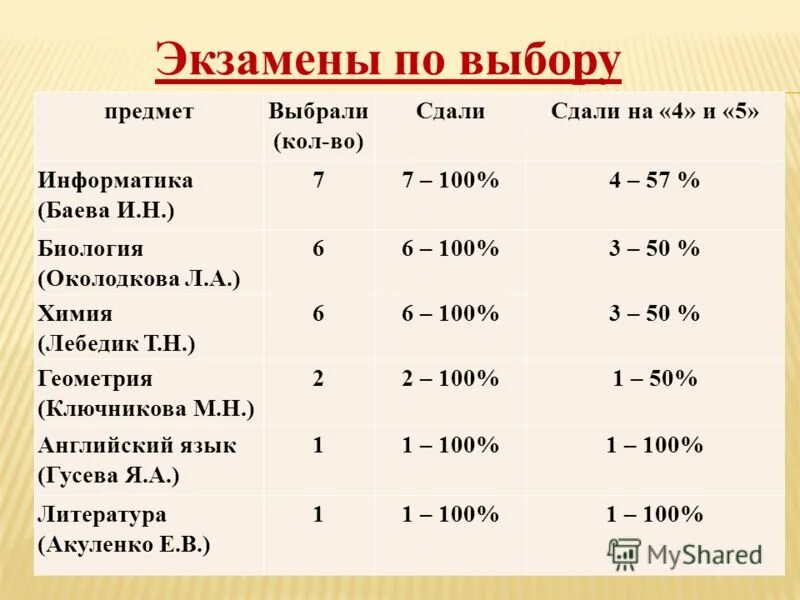 Экзамены по выбору

| предмет | Выбрали (кол-во) | Сдали | Сдали на «4» и «5» |
|---|---|---|---|
| Информатика (Баева И.Н.) | 7 | 7 – 100% | 4 – 57 % |
| Биология (Околодкова Л.А.) | 6 | 6 – 100% | 3 – 50 % |
| Химия (Лебедик Т.Н.) | 6 | 6 – 100% | 3 – 50 % |
| Геометрия (Ключникова М.Н.) | 2 | 2 – 100% | 1 – 50% |
| Английский язык (Гусева Я.А.) | 1 | 1 – 100% | 1 – 100% |
| Литература (Акуленко Е.В.) | 1 | 1 – 100% | 1 – 100% |

MyShared